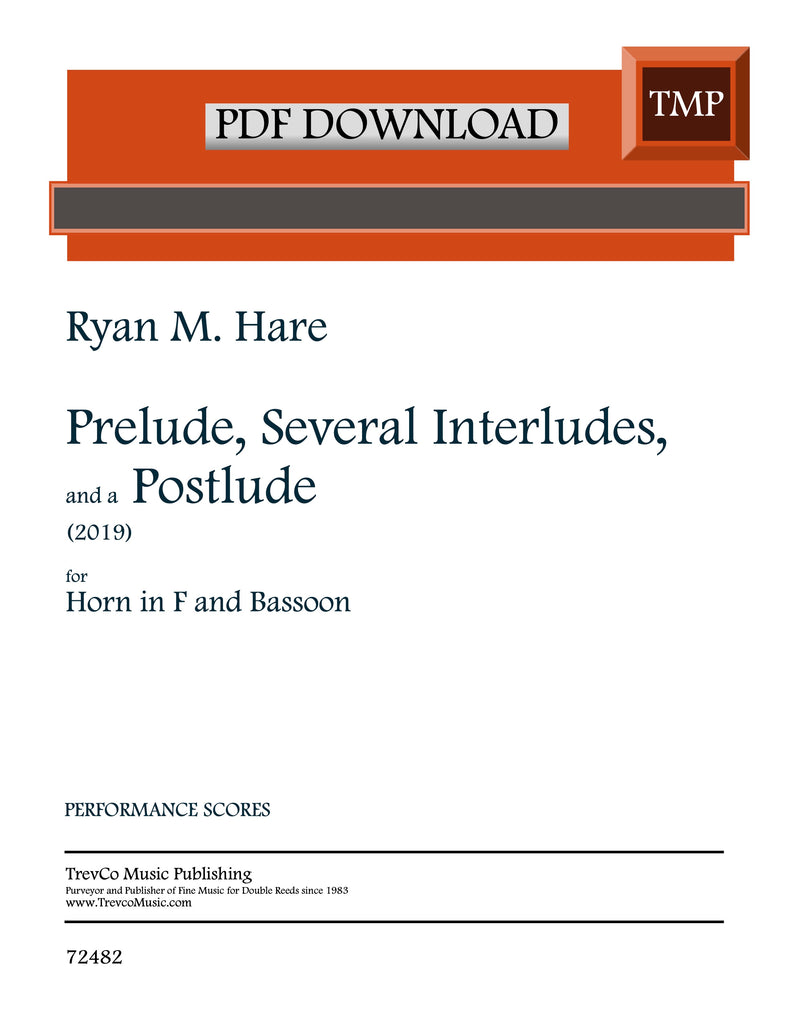 PDF DOWNLOAD

TMP

Ryan M. Hare

Prelude, Several Interludes, and a Postlude
(2019)

for
Horn in F and Bassoon

PERFORMANCE SCORES

TrevCo Music Publishing
Purveyor and Publisher of Fine Music for Double Reeds since 1983
www.TrevcoMusic.com

72482